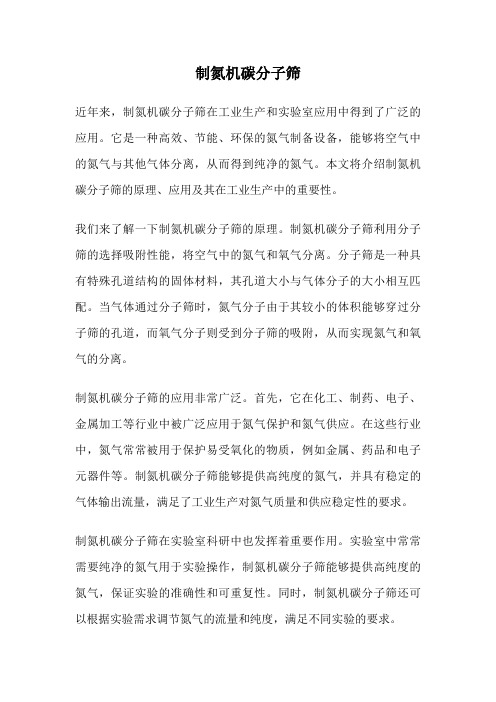 制氮机碳分子筛

近年来，制氮机碳分子筛在工业生产和实验室应用中得到了广泛的应用。它是一种高效、节能、环保的氮气制备设备，能够将空气中的氮气与其他气体分离，从而得到纯净的氮气。本文将介绍制氮机碳分子筛的原理、应用及其在工业生产中的重要性。

我们来了解一下制氮机碳分子筛的原理。制氮机碳分子筛利用分子筛的选择吸附性能，将空气中的氮气和氧气分离。分子筛是一种具有特殊孔道结构的固体材料，其孔道大小与气体分子的大小相互匹配。当气体通过分子筛时，氮气分子由于其较小的体积能够穿过分子筛的孔道，而氧气分子则受到分子筛的吸附，从而实现氮气和氧气的分离。

制氮机碳分子筛的应用非常广泛。首先，它在化工、制药、电子、金属加工等行业中被广泛应用于氮气保护和氮气供应。在这些行业中，氮气常常被用于保护易受氧化的物质，例如金属、药品和电子元器件等。制氮机碳分子筛能够提供高纯度的氮气，并具有稳定的气体输出流量，满足了工业生产对氮气质量和供应稳定性的要求。

制氮机碳分子筛在实验室科研中也发挥着重要作用。实验室中常常需要纯净的氮气用于实验操作，制氮机碳分子筛能够提供高纯度的氮气，保证实验的准确性和可重复性。同时，制氮机碳分子筛还可以根据实验需求调节氮气的流量和纯度，满足不同实验的要求。